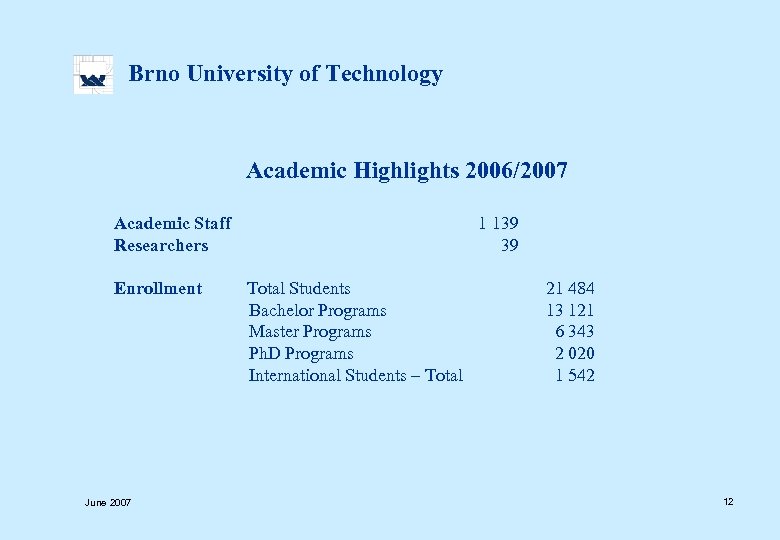 Brno University of Technology

Academic Highlights 2006/2007

Academic Staff 1 139
Researchers 39

Enrollment Total Students 21 484
Bachelor Programs 13 121
Master Programs 6 343
PhD Programs 2 020
International Students – Total 1 542

June 2007

12